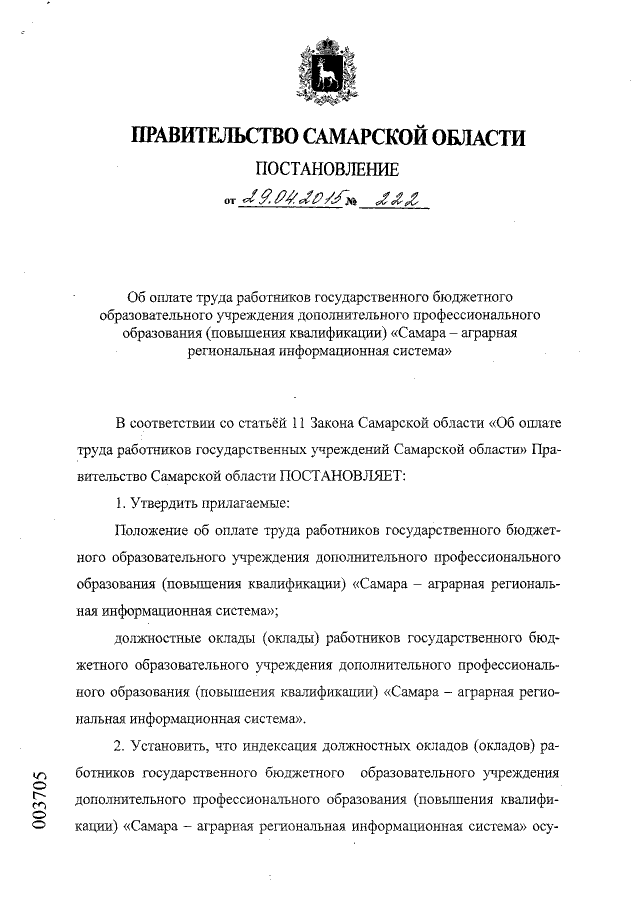 ПРАВИТЕЛЬСТВО САМАРСКОЙ ОБЛАСТИ

ПОСТАНОВЛЕНИЕ

от 29.04.2015 № 222

Об оплате труда работников государственного бюджетного образовательного учреждения дополнительного профессионального образования (повышения квалификации) «Самара – аграрная региональная информационная система»

В соответствии со статьёй 11 Закона Самарской области «Об оплате труда работников государственных учреждений Самарской области» Правительство Самарской области ПОСТАНОВЛЯЕТ:

1. Утвердить прилагаемые:

Положение об оплате труда работников государственного бюджетного образовательного учреждения дополнительного профессионального образования (повышения квалификации) «Самара – аграрная региональная информационная система»;

должностные оклады (оклады) работников государственного бюджетного образовательного учреждения дополнительного профессионального образования (повышения квалификации) «Самара – аграрная региональная информационная система».

2. Установить, что индексация должностных окладов (окладов) работников государственного бюджетного образовательного учреждения дополнительного профессионального образования (повышения квалификации) «Самара – аграрная региональная информационная система» осу-

003705